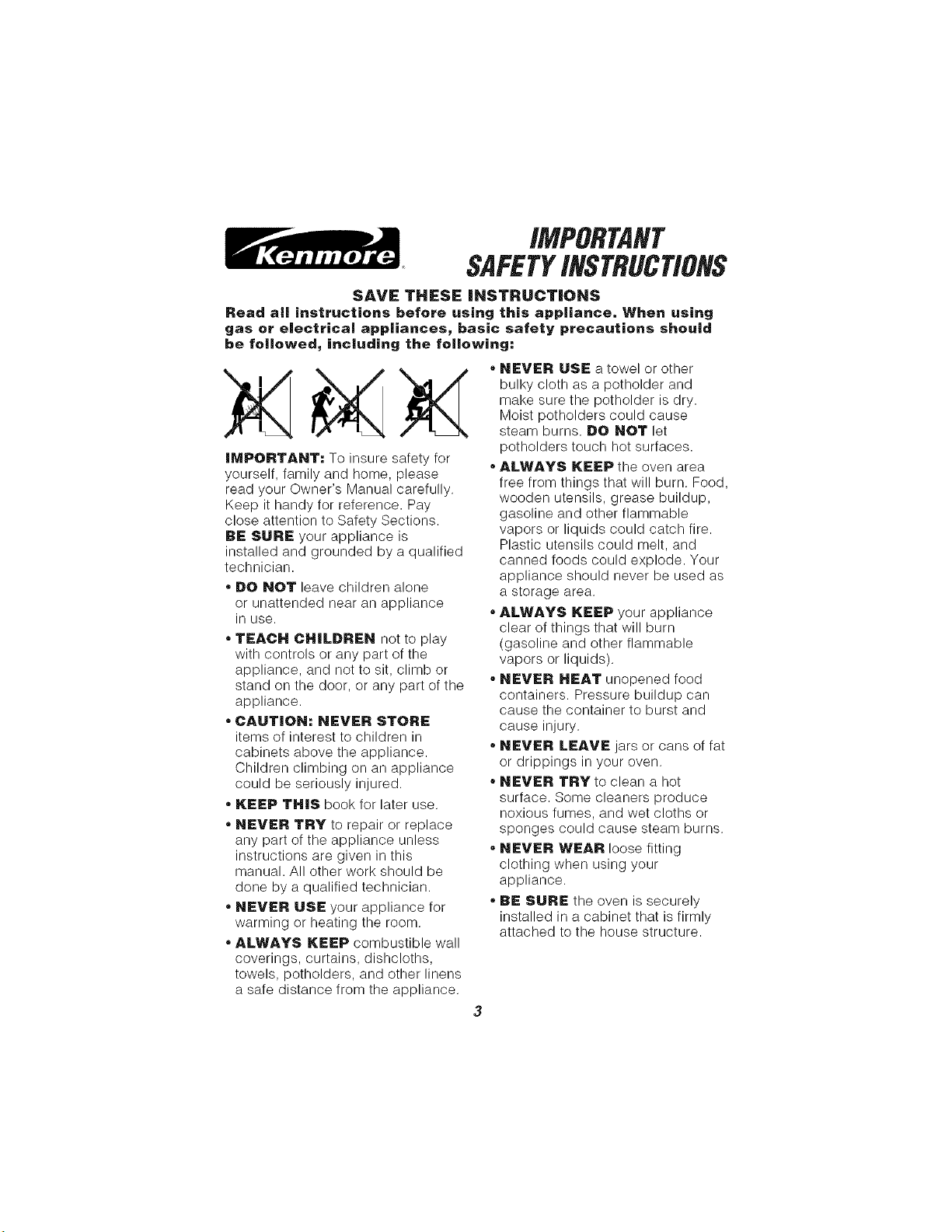 Kenmore

IMPORTANT
SAFETY INSTRUCTIONS

SAVE THESE INSTRUCTIONS
Read all instructions before using this appliance. When using gas or electrical appliances, basic safety precautions should be followed, including the following:

IMPORTANT: To insure safety for yourself, family and home, please read your Owner's Manual carefully. Keep it handy for reference. Pay close attention to Safety Sections. BE SURE your appliance is installed and grounded by a qualified technician.

• DO NOT leave children alone or unattended near an appliance in use.

• TEACH CHILDREN not to play with controls or any part of the appliance, and not to sit, climb or stand on the door, or any part of the appliance.

• CAUTION: NEVER STORE items of interest to children in cabinets above the appliance. Children climbing on an appliance could be seriously injured.

• KEEP THIS book for later use.

• NEVER TRY to repair or replace any part of the appliance unless instructions are given in this manual. All other work should be done by a qualified technician.

• NEVER USE your appliance for warming or heating the room.

• ALWAYS KEEP combustible wall coverings, curtains, dishcloths, towels, potholders, and other linens a safe distance from the appliance.

• NEVER USE a towel or other bulky cloth as a potholder and make sure the potholder is dry. Moist potholders could cause steam burns. DO NOT let potholders touch hot surfaces.

• ALWAYS KEEP the oven area free from things that will burn. Food, wooden utensils, grease buildup, gasoline and other flammable vapors or liquids could catch fire. Plastic utensils could melt, and canned foods could explode. Your appliance should never be used as a storage area.

• ALWAYS KEEP your appliance clear of things that will burn (gasoline and other flammable vapors or liquids).

• NEVER HEAT unopened food containers. Pressure buildup can cause the container to burst and cause injury.

• NEVER LEAVE jars or cans of fat or drippings in your oven.

• NEVER TRY to clean a hot surface. Some cleaners produce noxious fumes, and wet cloths or sponges could cause steam burns.

• NEVER WEAR loose fitting clothing when using your appliance.

• BE SURE the oven is securely installed in a cabinet that is firmly attached to the house structure.

3